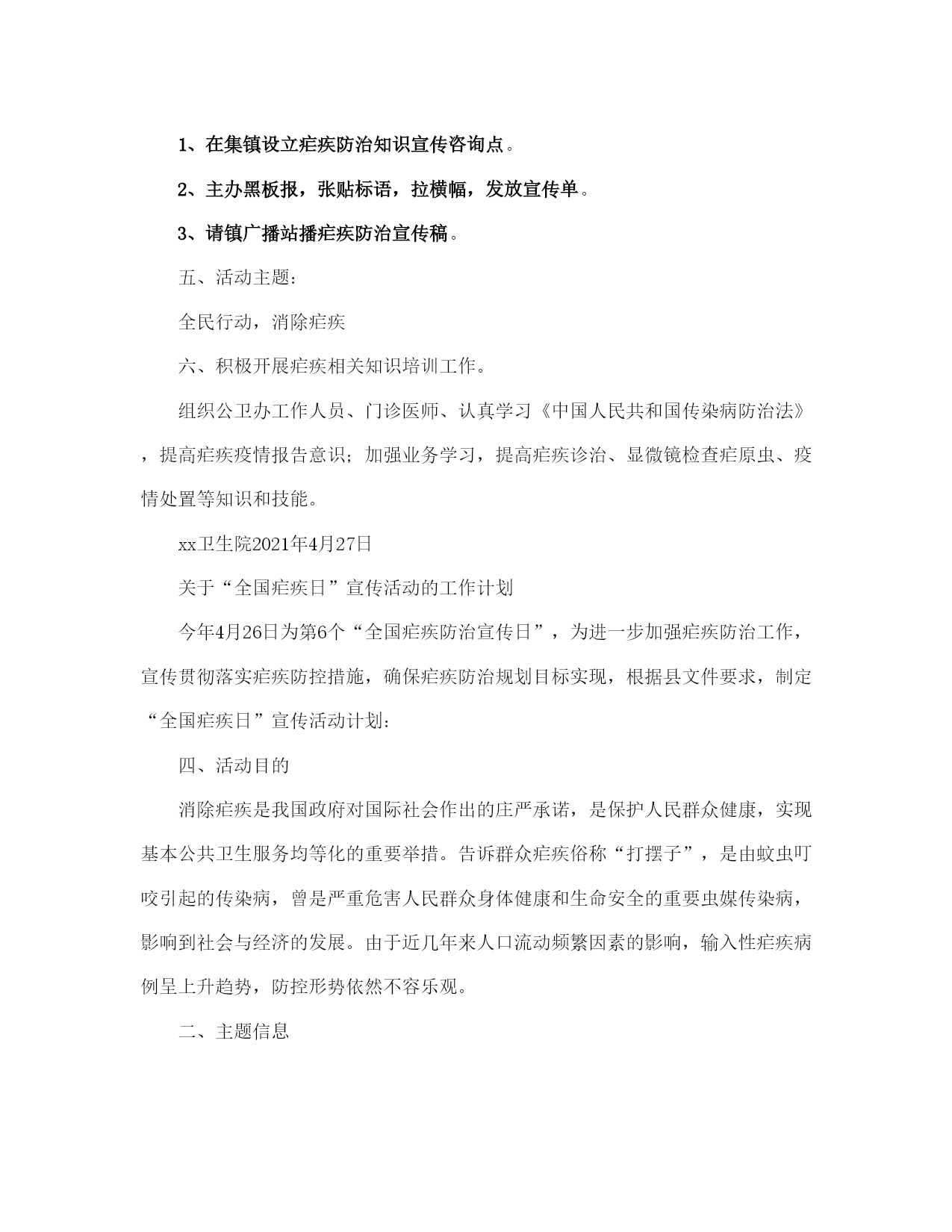 1、在集镇设立疟疾防治知识宣传咨询点。

2、主办黑板报，张贴标语，拉横幅，发放宣传单。

3、请镇广播站播疟疾防治宣传稿。

五、活动主题：

全民行动，消除疟疾

六、积极开展疟疾相关知识培训工作。

组织公卫办工作人员、门诊医师、认真学习《中国人民共和国传染病防治法》，提高疟疾疫情报告意识；加强业务学习，提高疟疾诊治、显微镜检查疟原虫、疫情处置等知识和技能。

xx卫生院2021年4月27日

关于“全国疟疾日”宣传活动的工作计划

今年4月26日为第6个“全国疟疾防治宣传日”，为进一步加强疟疾防治工作，宣传贯彻落实疟疾防控措施，确保疟疾防治规划目标实现，根据县文件要求，制定“全国疟疾日”宣传活动计划：

四、活动目的

消除疟疾是我国政府对国际社会作出的庄严承诺，是保护人民群众健康，实现基本公共卫生服务均等化的重要举措。告诉群众疟疾俗称“打摆子”，是由蚊虫叮咬引起的传染病，曾是严重危害人民群众身体健康和生命安全的重要虫媒传染病，影响到社会与经济的发展。由于近几年来人口流动频繁因素的影响，输入性疟疾病例呈上升趋势，防控形势依然不容乐观。

二、主题信息